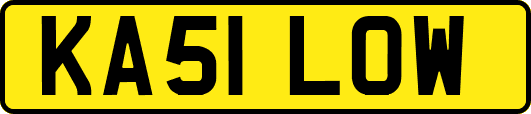 KA51 LOW